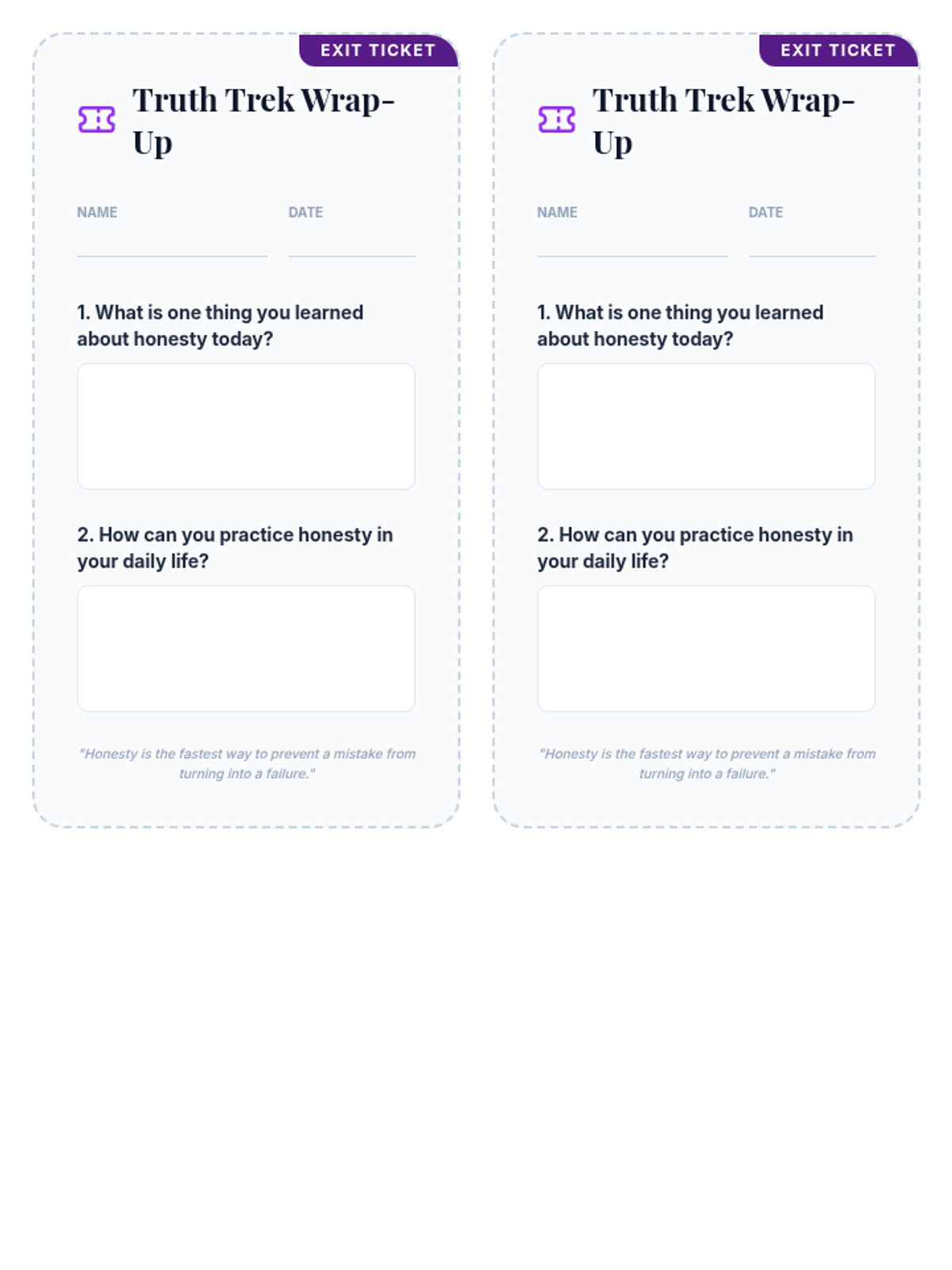 EXIT TICKET

Truth Trek Wrap-Up

NAME ____ DATE ____

1. What is one thing you learned about honesty today?

2. How can you practice honesty in your daily life?

"Honesty is the fastest way to prevent a mistake from turning into a failure."

EXIT TICKET

Truth Trek Wrap-Up

NAME ____ DATE ____

1. What is one thing you learned about honesty today?

2. How can you practice honesty in your daily life?

"Honesty is the fastest way to prevent a mistake from turning into a failure."